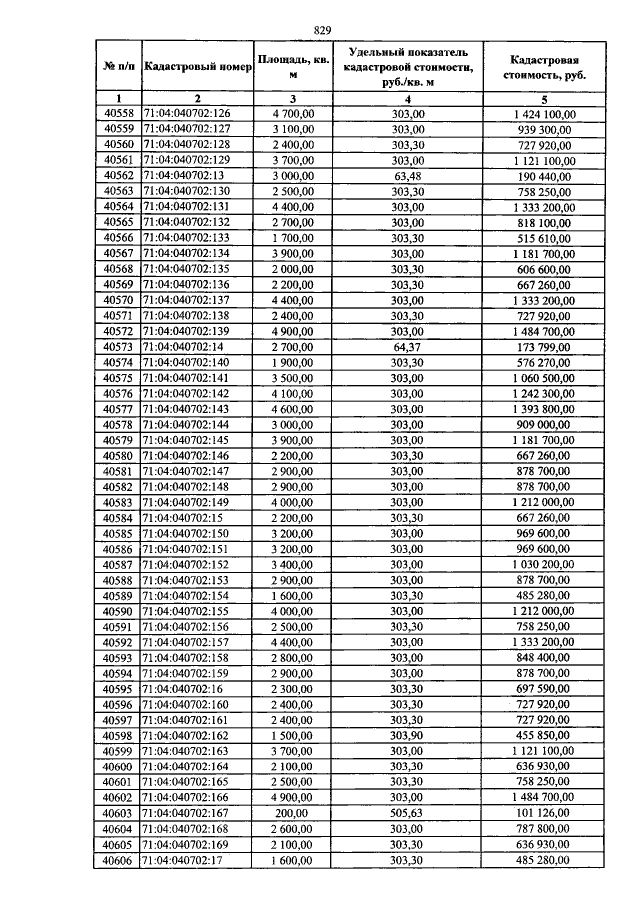 829

| № п/п | Кадастровый номер | Площадь, кв. м | Удельный показатель кадастровой стоимости, руб./кв. м | Кадастровая стоимость, руб. |
|---|---|---|---|---|
| 1 | 2 | 3 | 4 | 5 |
| 40558 | 71:04:040702:126 | 4 700,00 | 303,00 | 1 424 100,00 |
| 40559 | 71:04:040702:127 | 3 100,00 | 303,00 | 939 300,00 |
| 40560 | 71:04:040702:128 | 2 400,00 | 303,30 | 727 920,00 |
| 40561 | 71:04:040702:129 | 3 700,00 | 303,00 | 1 121 100,00 |
| 40562 | 71:04:040702:13 | 3 000,00 | 63,48 | 190 440,00 |
| 40563 | 71:04:040702:130 | 2 500,00 | 303,30 | 758 250,00 |
| 40564 | 71:04:040702:131 | 4 400,00 | 303,00 | 1 333 200,00 |
| 40565 | 71:04:040702:132 | 2 700,00 | 303,00 | 818 100,00 |
| 40566 | 71:04:040702:133 | 1 700,00 | 303,30 | 515 610,00 |
| 40567 | 71:04:040702:134 | 3 900,00 | 303,00 | 1 181 700,00 |
| 40568 | 71:04:040702:135 | 2 000,00 | 303,30 | 606 600,00 |
| 40569 | 71:04:040702:136 | 2 200,00 | 303,30 | 667 260,00 |
| 40570 | 71:04:040702:137 | 4 400,00 | 303,00 | 1 333 200,00 |
| 40571 | 71:04:040702:138 | 2 400,00 | 303,30 | 727 920,00 |
| 40572 | 71:04:040702:139 | 4 900,00 | 303,00 | 1 484 700,00 |
| 40573 | 71:04:040702:14 | 2 700,00 | 64,37 | 173 799,00 |
| 40574 | 71:04:040702:140 | 1 900,00 | 303,30 | 576 270,00 |
| 40575 | 71:04:040702:141 | 3 500,00 | 303,00 | 1 060 500,00 |
| 40576 | 71:04:040702:142 | 4 100,00 | 303,00 | 1 242 300,00 |
| 40577 | 71:04:040702:143 | 4 600,00 | 303,00 | 1 393 800,00 |
| 40578 | 71:04:040702:144 | 3 000,00 | 303,00 | 909 000,00 |
| 40579 | 71:04:040702:145 | 3 900,00 | 303,00 | 1 181 700,00 |
| 40580 | 71:04:040702:146 | 2 200,00 | 303,30 | 667 260,00 |
| 40581 | 71:04:040702:147 | 2 900,00 | 303,00 | 878 700,00 |
| 40582 | 71:04:040702:148 | 2 900,00 | 303,00 | 878 700,00 |
| 40583 | 71:04:040702:149 | 4 000,00 | 303,00 | 1 212 000,00 |
| 40584 | 71:04:040702:15 | 2 200,00 | 303,30 | 667 260,00 |
| 40585 | 71:04:040702:150 | 3 200,00 | 303,00 | 969 600,00 |
| 40586 | 71:04:040702:151 | 3 200,00 | 303,00 | 969 600,00 |
| 40587 | 71:04:040702:152 | 3 400,00 | 303,00 | 1 030 200,00 |
| 40588 | 71:04:040702:153 | 2 900,00 | 303,00 | 878 700,00 |
| 40589 | 71:04:040702:154 | 1 600,00 | 303,30 | 485 280,00 |
| 40590 | 71:04:040702:155 | 4 000,00 | 303,00 | 1 212 000,00 |
| 40591 | 71:04:040702:156 | 2 500,00 | 303,30 | 758 250,00 |
| 40592 | 71:04:040702:157 | 4 400,00 | 303,00 | 1 333 200,00 |
| 40593 | 71:04:040702:158 | 2 800,00 | 303,00 | 848 400,00 |
| 40594 | 71:04:040702:159 | 2 900,00 | 303,00 | 878 700,00 |
| 40595 | 71:04:040702:16 | 2 300,00 | 303,30 | 697 590,00 |
| 40596 | 71:04:040702:160 | 2 400,00 | 303,30 | 727 920,00 |
| 40597 | 71:04:040702:161 | 2 400,00 | 303,30 | 727 920,00 |
| 40598 | 71:04:040702:162 | 1 500,00 | 303,90 | 455 850,00 |
| 40599 | 71:04:040702:163 | 3 700,00 | 303,00 | 1 121 100,00 |
| 40600 | 71:04:040702:164 | 2 100,00 | 303,30 | 636 930,00 |
| 40601 | 71:04:040702:165 | 2 500,00 | 303,30 | 758 250,00 |
| 40602 | 71:04:040702:166 | 4 900,00 | 303,00 | 1 484 700,00 |
| 40603 | 71:04:040702:167 | 200,00 | 505,63 | 101 126,00 |
| 40604 | 71:04:040702:168 | 2 600,00 | 303,00 | 787 800,00 |
| 40605 | 71:04:040702:169 | 2 100,00 | 303,30 | 636 930,00 |
| 40606 | 71:04:040702:17 | 1 600,00 | 303,30 | 485 280,00 |